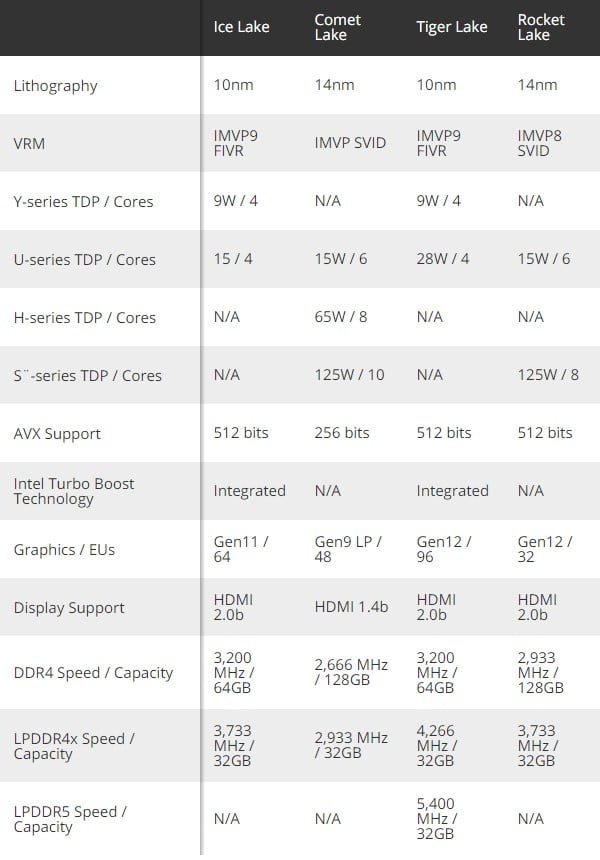 |  | Ice Lake | Comet Lake | Tiger Lake | Rocket Lake |
|---|---|---|---|---|
| Lithography | 10nm | 14nm | 10nm | 14nm |
| VRM | IMVP9 FIVR | IMVP SVID | IMVP9 FIVR | IMVP8 SVID |
| Y-series TDP / Cores | 9W / 4 | N/A | 9W / 4 | N/A |
| U-series TDP / Cores | 15 / 4 | 15W / 6 | 28W / 4 | 15W / 6 |
| H-series TDP / Cores | N/A | 65W / 8 | N/A | N/A |
| S¨-series TDP / Cores | N/A | 125W / 10 | N/A | 125W / 8 |
| AVX Support | 512 bits | 256 bits | 512 bits | 512 bits |
| Intel Turbo Boost Technology | Integrated | N/A | Integrated | N/A |
| Graphics / EUs | Gen11 / 64 | Gen9 LP / 48 | Gen12 / 96 | Gen12 / 32 |
| Display Support | HDMI 2.0b | HDMI 1.4b | HDMI 2.0b | HDMI 2.0b |
| DDR4 Speed / Capacity | 3,200 MHz / 64GB | 2,666 MHz / 128GB | 3,200 MHz / 64GB | 2,933 MHz / 128GB |
| LPDDR4x Speed / Capacity | 3,733 MHz / 32GB | 2,933 MHz / 32GB | 4,266 MHz / 32GB | 3,733 MHz / 32GB |
| LPDDR5 Speed / Capacity | N/A | N/A | 5,400 MHz / 32GB | N/A |